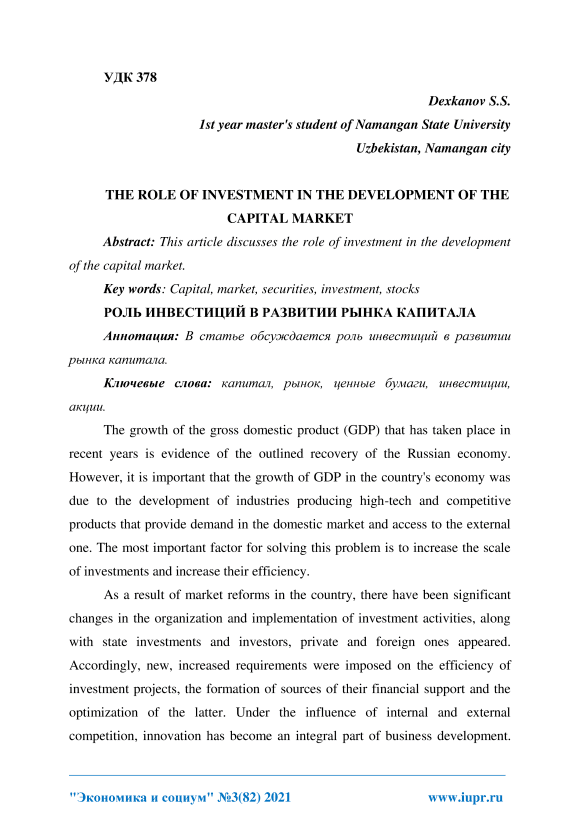 УДК 378

Dexkanov S.S.

1st year master's student of Namangan State University

Uzbekistan, Namangan city

THE ROLE OF INVESTMENT IN THE DEVELOPMENT OF THE CAPITAL MARKET

Abstract: This article discusses the role of investment in the development of the capital market.

Key words: Capital, market, securities, investment, stocks

РОЛЬ ИНВЕСТИЦИЙ В РАЗВИТИИ РЫНКА КАПИТАЛА

Аннотация: В статье обсуждается роль инвестиций в развитии рынка капитала.

Ключевые слова: капитал, рынок, ценные бумаги, инвестиции, акции.

The growth of the gross domestic product (GDP) that has taken place in recent years is evidence of the outlined recovery of the Russian economy. However, it is important that the growth of GDP in the country's economy was due to the development of industries producing high-tech and competitive products that provide demand in the domestic market and access to the external one. The most important factor for solving this problem is to increase the scale of investments and increase their efficiency.

As a result of market reforms in the country, there have been significant changes in the organization and implementation of investment activities, along with state investments and investors, private and foreign ones appeared. Accordingly, new, increased requirements were imposed on the efficiency of investment projects, the formation of sources of their financial support and the optimization of the latter. Under the influence of internal and external competition, innovation has become an integral part of business development.

"Экономика и социум" №3(82) 2021 www.iupr.ru